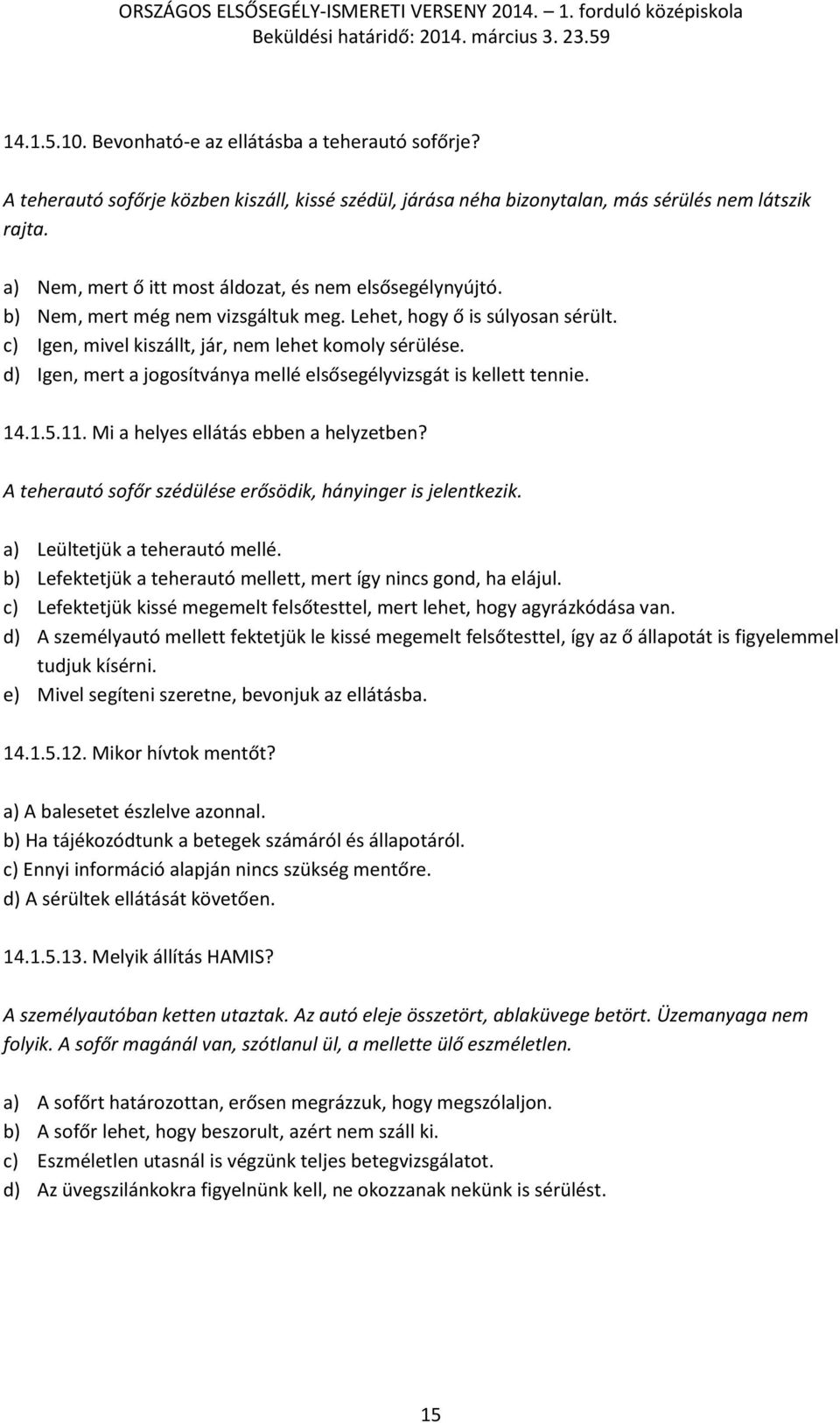 ORSZÁGOS ELSŐSEGÉLY-ISMERETI VERSENY 2014. – 1. forduló középiskola
Beküldési határidő: 2014. március 3. 23.59

14.1.5.10. Bevonható-e az ellátásba a teherautó sofőrje?

A teherautó sofőrje közben kiszáll, kissé szédül, járása néha bizonytalan, más sérülés nem látszik rajta.

a) Nem, mert ő itt most áldozat, és nem elsősegélynyújtó.
b) Nem, mert még nem vizsgáltuk meg. Lehet, hogy ő is súlyosan sérült.
c) Igen, mivel kiszállt, jár, nem lehet komoly sérülése.
d) Igen, mert a jogosítványa mellé elsősegélyvizsgát is kellett tennie.

14.1.5.11. Mi a helyes ellátás ebben a helyzetben?

A teherautó sofőr szédülése erősödik, hányinger is jelentkezik.

a) Leültetjük a teherautó mellé.
b) Lefektetjük a teherautó mellett, mert így nincs gond, ha elájul.
c) Lefektetjük kissé megemelt felsőtesttel, mert lehet, hogy agyrázkódása van.
d) A személyautó mellett fektetjük le kissé megemelt felsőtesttel, így az ő állapotát is figyelemmel tudjuk kísérni.
e) Mivel segíteni szeretne, bevonjuk az ellátásba.

14.1.5.12. Mikor hívtok mentőt?

a) A balesetet észlelve azonnal.
b) Ha tájékozódtunk a betegek számáról és állapotáról.
c) Ennyi információ alapján nincs szükség mentőre.
d) A sérültek ellátását követően.

14.1.5.13. Melyik állítás HAMIS?

A személyautóban ketten utaztak. Az autó eleje összetört, ablaküvege betört. Üzemanyaga nem folyik. A sofőr magánál van, szótlanul ül, a mellette ülő eszméletlen.

a) A sofőrt határozottan, erősen megrázzuk, hogy megszólaljon.
b) A sofőr lehet, hogy beszorult, azért nem száll ki.
c) Eszméletlen utasnál is végzünk teljes betegvizsgálatot.
d) Az üvegszilánkokra figyelnünk kell, ne okozzanak nekünk is sérülést.

15